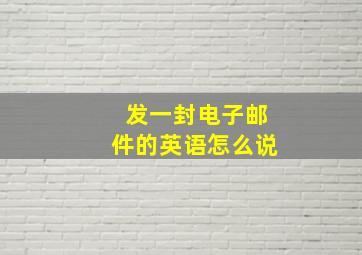 发一封电子邮件的英语怎么说